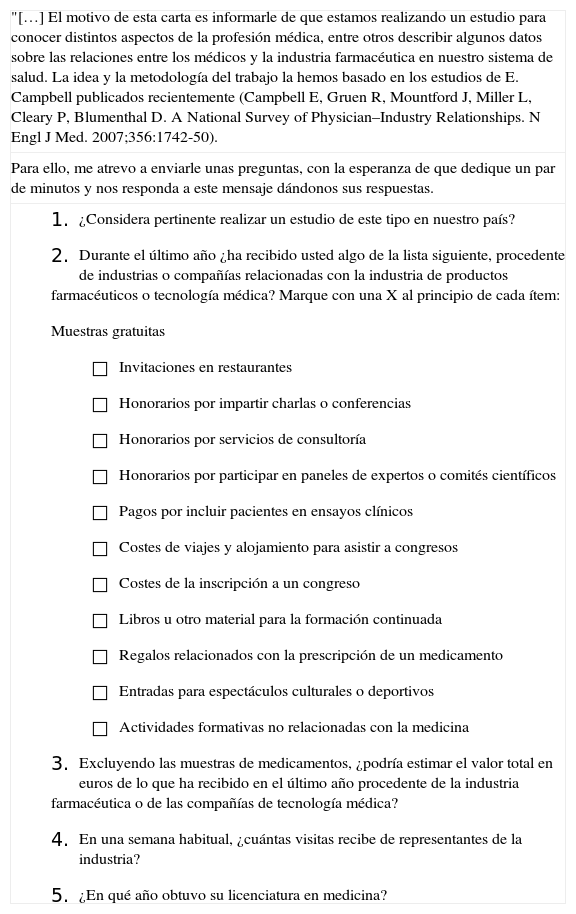 "[…] El motivo de esta carta es informarle de que estamos realizando un estudio para conocer distintos aspectos de la profesión médica, entre otros describir algunos datos sobre las relaciones entre los médicos y la industria farmacéutica en nuestro sistema de salud. La idea y la metodología del trabajo la hemos basado en los estudios de E. Campbell publicados recientemente (Campbell E, Gruen R, Mountford J, Miller L, Cleary P, Blumenthal D. A National Survey of Physician–Industry Relationships. N Engl J Med. 2007;356:1742-50).

Para ello, me atrevo a enviarle unas preguntas, con la esperanza de que dedique un par de minutos y nos responda a este mensaje dándonos sus respuestas.

1. ¿Considera pertinente realizar un estudio de este tipo en nuestro país?

2. Durante el último año ¿ha recibido usted algo de la lista siguiente, procedente de industrias o compañías relacionadas con la industria de productos farmacéuticos o tecnología médica? Marque con una X al principio de cada ítem:

Muestras gratuitas

☐ Invitaciones en restaurantes

☐ Honorarios por impartir charlas o conferencias

☐ Honorarios por servicios de consultoría

☐ Honorarios por participar en paneles de expertos o comités científicos

☐ Pagos por incluir pacientes en ensayos clínicos

☐ Costes de viajes y alojamiento para asistir a congresos

☐ Costes de la inscripción a un congreso

☐ Libros u otro material para la formación continuada

☐ Regalos relacionados con la prescripción de un medicamento

☐ Entradas para espectáculos culturales o deportivos

☐ Actividades formativas no relacionadas con la medicina

3. Excluyendo las muestras de medicamentos, ¿podría estimar el valor total en euros de lo que ha recibido en el último año procedente de la industria farmacéutica o de las compañías de tecnología médica?

4. En una semana habitual, ¿cuántas visitas recibe de representantes de la industria?

5. ¿En qué año obtuvo su licenciatura en medicina?